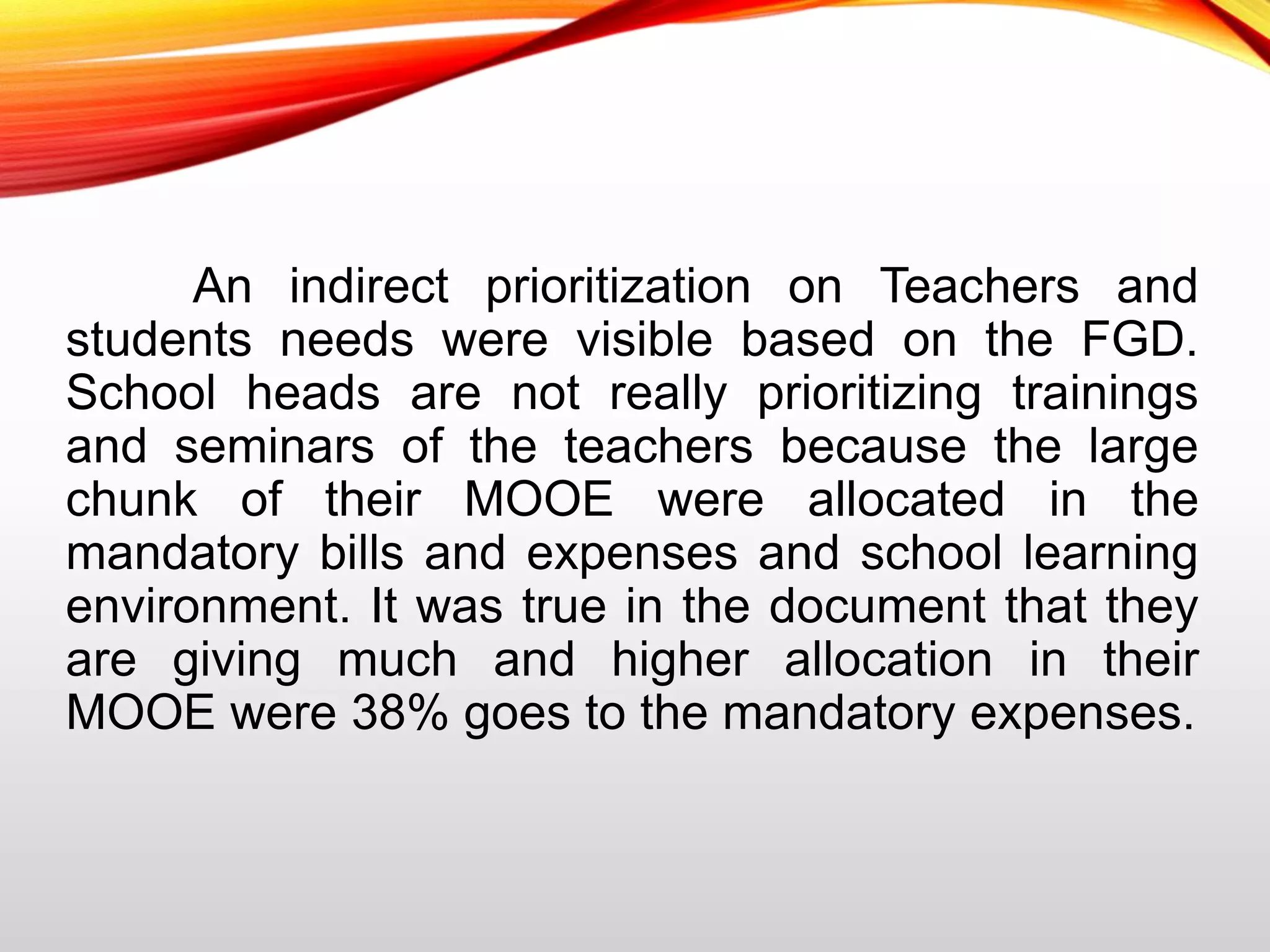 An indirect prioritization on Teachers and students needs were visible based on the FGD. School heads are not really prioritizing trainings and seminars of the teachers because the large chunk of their MOOE were allocated in the mandatory bills and expenses and school learning environment. It was true in the document that they are giving much and higher allocation in their MOOE were 38% goes to the mandatory expenses.